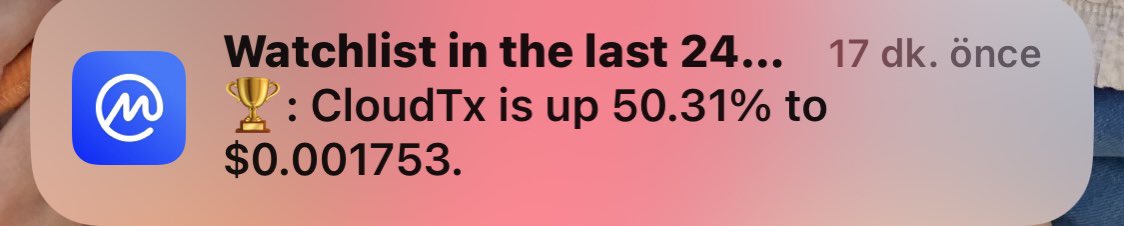 Watchlist in the last 24... 17 dk. önce
🏆: CloudTx is up 50.31% to $0.001753.